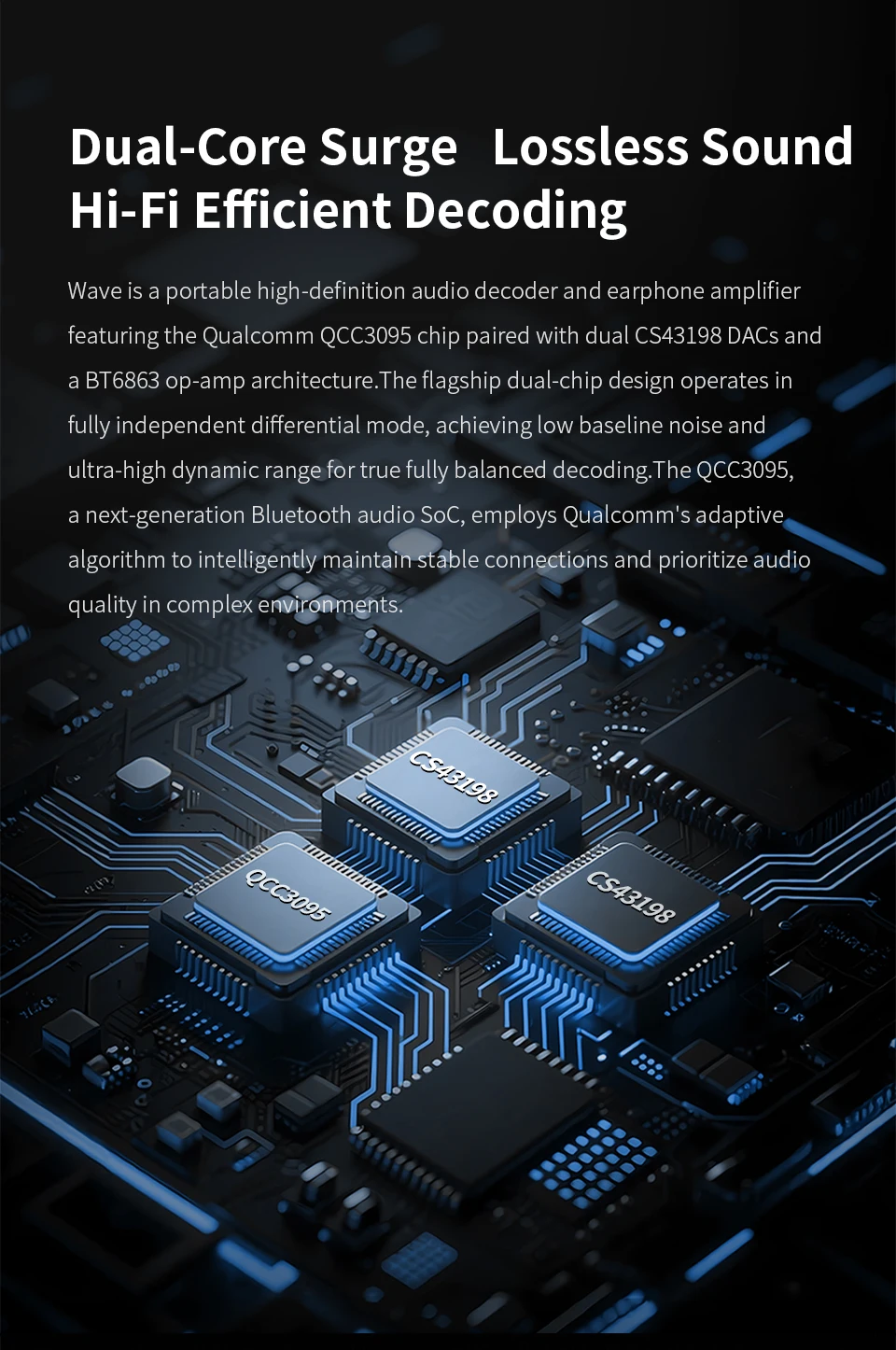 Dual-Core Surge   Lossless Sound
Hi-Fi Efficient Decoding

Wave is a portable high-definition audio decoder and earphone amplifier featuring the Qualcomm QCC3095 chip paired with dual CS43198 DACs and a BT6863 op-amp architecture.The flagship dual-chip design operates in fully independent differential mode, achieving low baseline noise and ultra-high dynamic range for true fully balanced decoding.The QCC3095, a next-generation Bluetooth audio SoC, employs Qualcomm's adaptive algorithm to intelligently maintain stable connections and prioritize audio quality in complex environments.

CS43198

QCC3095

CS43198